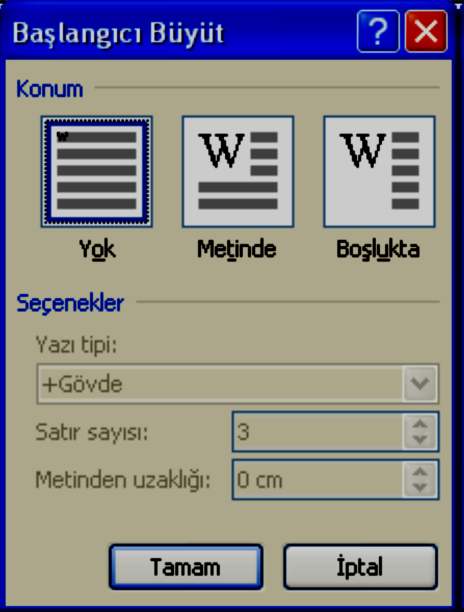 Başlangıcı Büyüt

?

Konum

W

W

W

Yok

Metinde

Boşlukta

Seçenekler

Yazı tipi:

+Gövde

Satır sayısı:

3

Metinden uzaklığı:

0 cm

Tamam

İptal